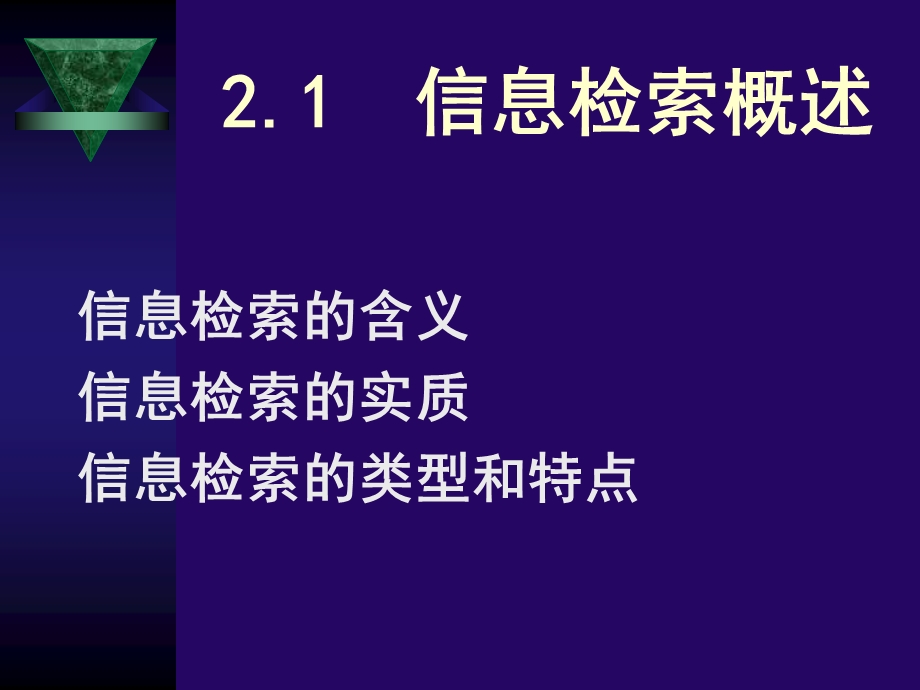 2.1 信息检索概述

信息检索的含义
信息检索的实质
信息检索的类型和特点